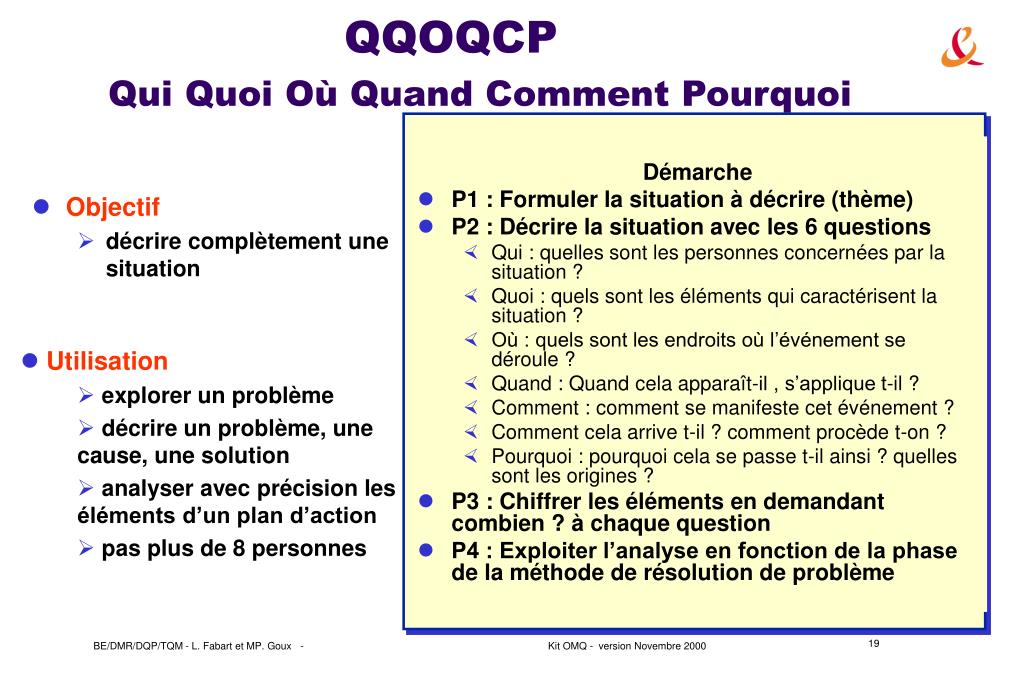 QQOQCP
Qui Quoi Où Quand Comment Pourquoi

Objectif
décrire complètement une situation

Utilisation
explorer un problème
décrire un problème, une cause, une solution
analyser avec précision les éléments d’un plan d’action
pas plus de 8 personnes

Démarche
P1 : Formuler la situation à décrire (thème)
P2 : Décrire la situation avec les 6 questions
Qui : quelles sont les personnes concernées par la situation ?
Quoi : quels sont les éléments qui caractérisent la situation ?
Où : quels sont les endroits où l’événement se déroule ?
Quand : Quand cela apparaît-il , s’applique t-il ?
Comment : comment se manifeste cet événement ?
Comment cela arrive t-il ? comment procède t-on ?
Pourquoi : pourquoi cela se passe t-il ainsi ? quelles sont les origines ?
P3 : Chiffrer les éléments en demandant combien ? à chaque question
P4 : Exploiter l’analyse en fonction de la phase de la méthode de résolution de problème

BE/DMR/DQP/TQM - L. Fabart et MP. Goux -
Kit OMQ - version Novembre 2000
19